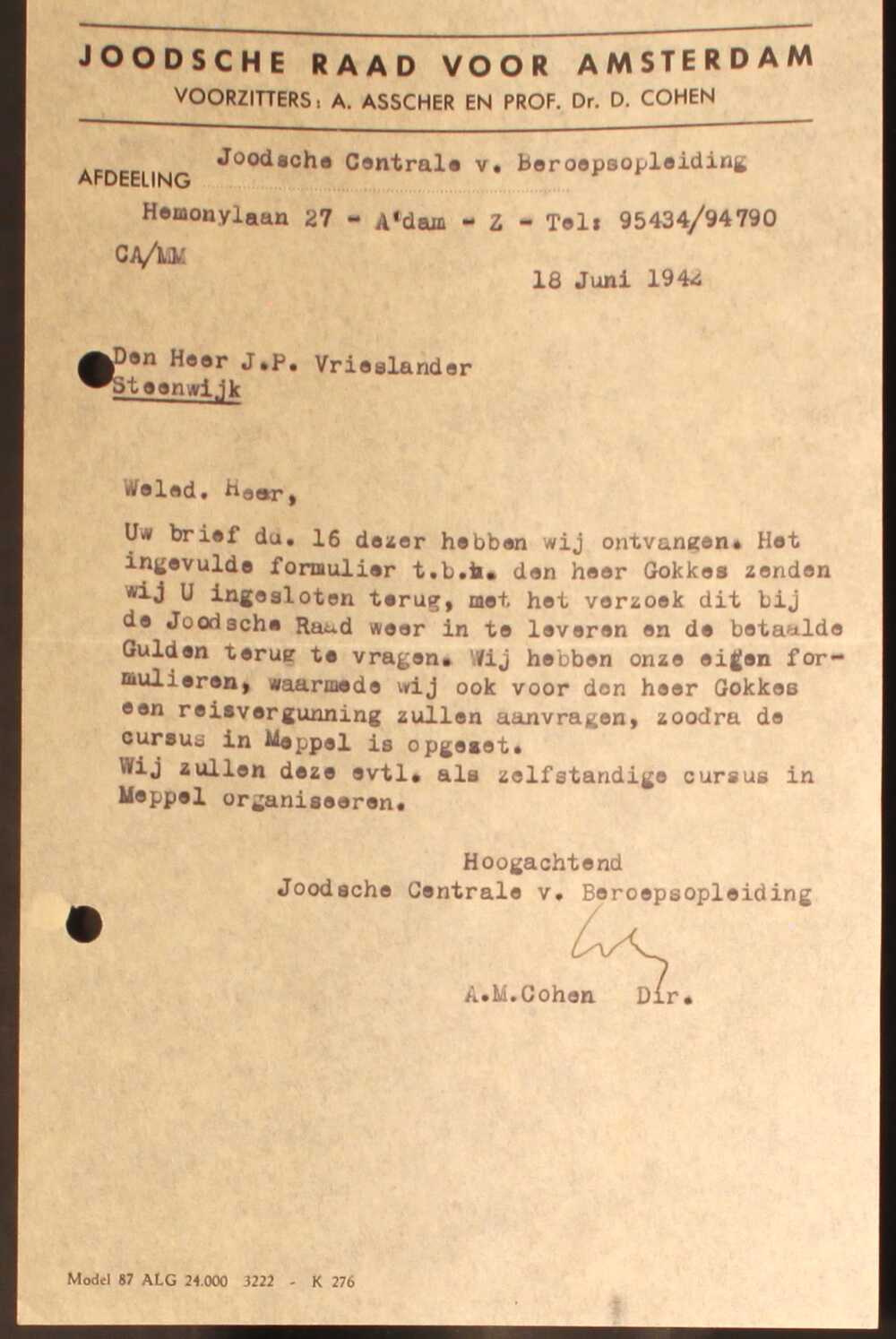 JOODSCHE RAAD VOOR AMSTERDAM
VOORZITTERS: A. ASSCHER EN PROF. Dr. D. COHEN

AFDEELING Joodsche Centrale v. Beroepsopleiding
Hemonylaan 27 - A'dam - Z - Tel: 95434/94790
CA/MM
18 Juni 1942

Den Heer J.P. Vrieslander
Steenwijk

Weled. Heer,

Uw brief dd. 16 dezer hebben wij ontvangen. Het ingevulde formulier t.b.v. den heer Gokkes zenden wij U ingesloten terug, met het verzoek dit bij de Joodsche Raad weer in te leveren en de betaalde Gulden terug te vragen. Wij hebben onze eigen formulieren, waarmede wij ook voor den heer Gokkes een reisvergunning zullen aanvragen, zoodra de cursus in Meppel is opgezet.
Wij zullen deze evtl. als zelfstandige cursus in Meppel organiseeren.

Hoogachtend
Joodsche Centrale v. Beroepsopleiding

A.M.Cohen Dir.

Model 87 ALG 24.000 3222 - K 276